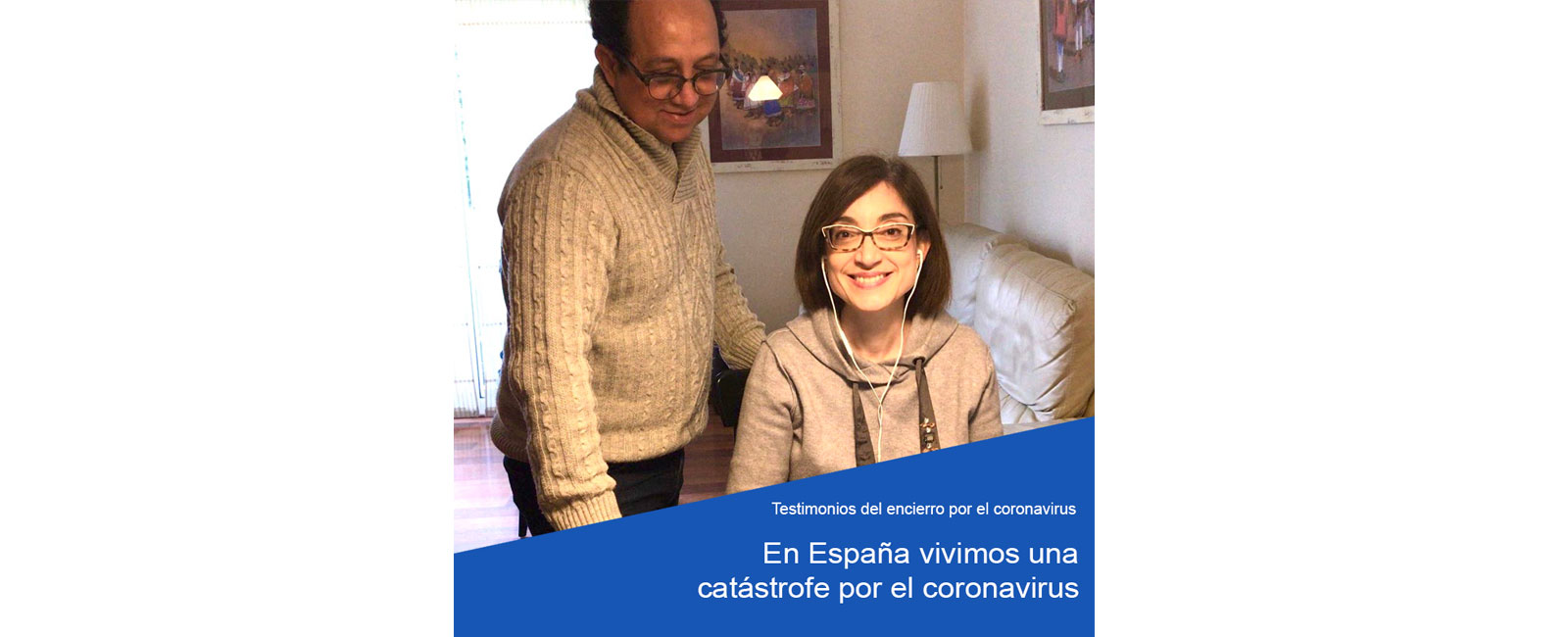 Testimonios del encierro por el coronavirus

En España vivimos una catástrofe por el coronavirus